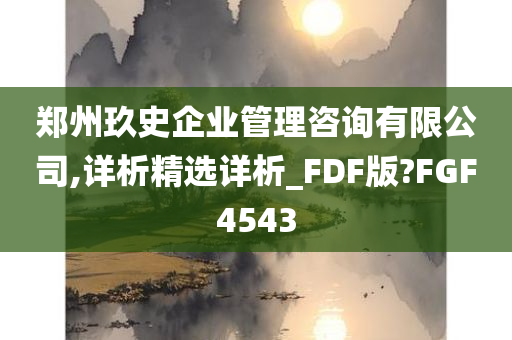 郑州玖史企业管理咨询有限公司,详析精选详析_FDF版?FGF4543